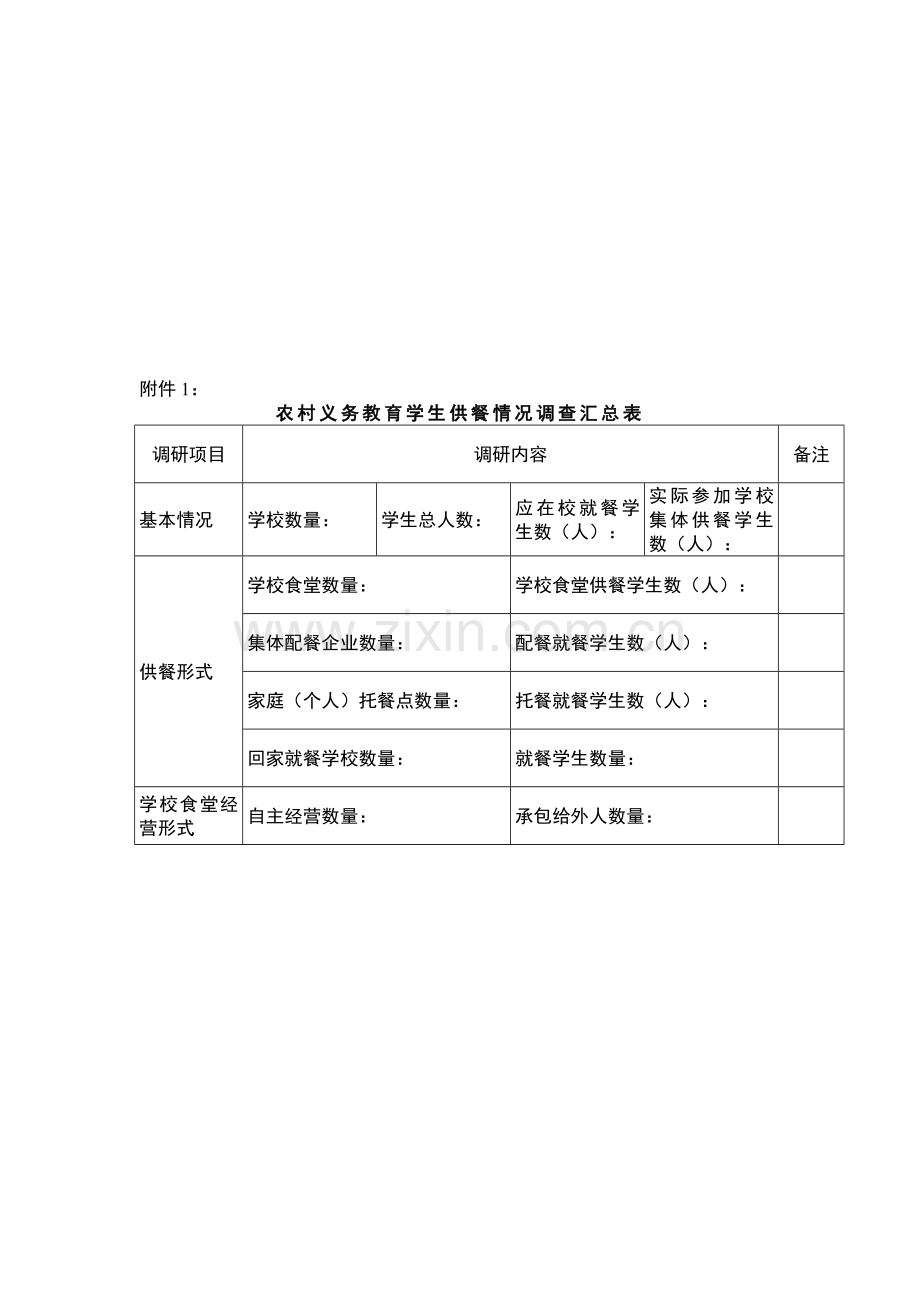 附件 1：

农村义务教育学生供餐情况调查汇总表

| 调研项目 | 调研内容 | | | | 备注 |
|---|---|---|---|---|---|
| 基本情况 | 学校数量： | 学生总人数： | 应在校就餐学生数（人）： | 实际参加学校集体供餐学生数（人）： | |
| 供餐形式 | 学校食堂数量： | | 学校食堂供餐学生数（人）： | | |
| | 集体配餐企业数量： | | 配餐就餐学生数（人）： | | |
| | 家庭（个人）托餐点数量： | | 托餐就餐学生数（人）： | | |
| | 回家就餐学校数量： | | 就餐学生数量： | | |
| 学校食堂经营形式 | 自主经营数量： | | 承包给外人数量： | | |

www.zixin.com.cn